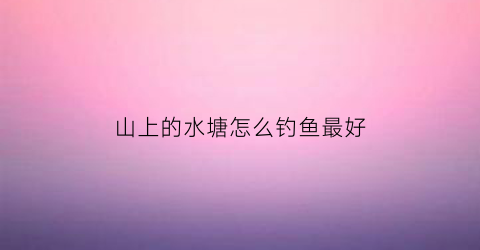 山上的水塘怎么钓鱼最好